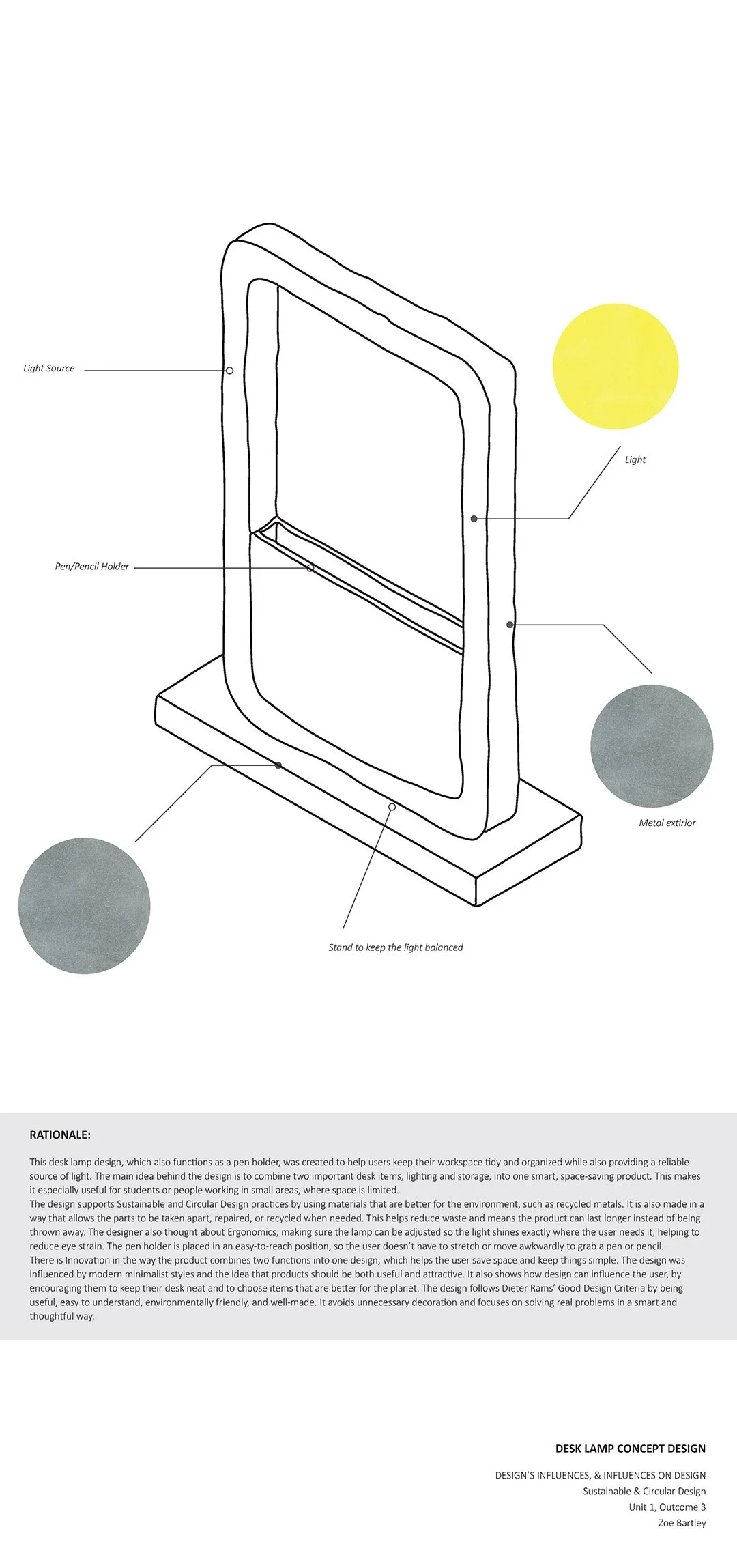 Light Source

Light

Pen/Pencil Holder

Metal extirior

Stand to keep the light balanced

RATIONALE:

This desk lamp design, which also functions as a pen holder, was created to help users keep their workspace tidy and organized while also providing a reliable source of light. The main idea behind the design is to combine two important desk items, lighting and storage, into one smart, space-saving product. This makes it especially useful for students or people working in small areas, where space is limited.
The design supports Sustainable and Circular Design practices by using materials that are better for the environment, such as recycled metals. It is also made in a way that allows the parts to be taken apart, repaired, or recycled when needed. This helps reduce waste and means the product can last longer instead of being thrown away. The designer also thought about Ergonomics, making sure the lamp can be adjusted so the light shines exactly where the user needs it, helping to reduce eye strain. The pen holder is placed in an easy-to-reach position, so the user doesn't have to stretch or move awkwardly to grab a pen or pencil.
There is Innovation in the way the product combines two functions into one design, which helps the user save space and keep things simple. The design was influenced by modern minimalist styles and the idea that products should be both useful and attractive. It also shows how design can influence the user, by encouraging them to keep their desk neat and to choose items that are better for the planet. The design follows Dieter Rams' Good Design Criteria by being useful, easy to understand, environmentally friendly, and well-made. It avoids unnecessary decoration and focuses on solving real problems in a smart and thoughtful way.

DESK LAMP CONCEPT DESIGN

DESIGN'S INFLUENCES, & INFLUENCES ON DESIGN
Sustainable & Circular Design
Unit 1, Outcome 3
Zoe Bartley